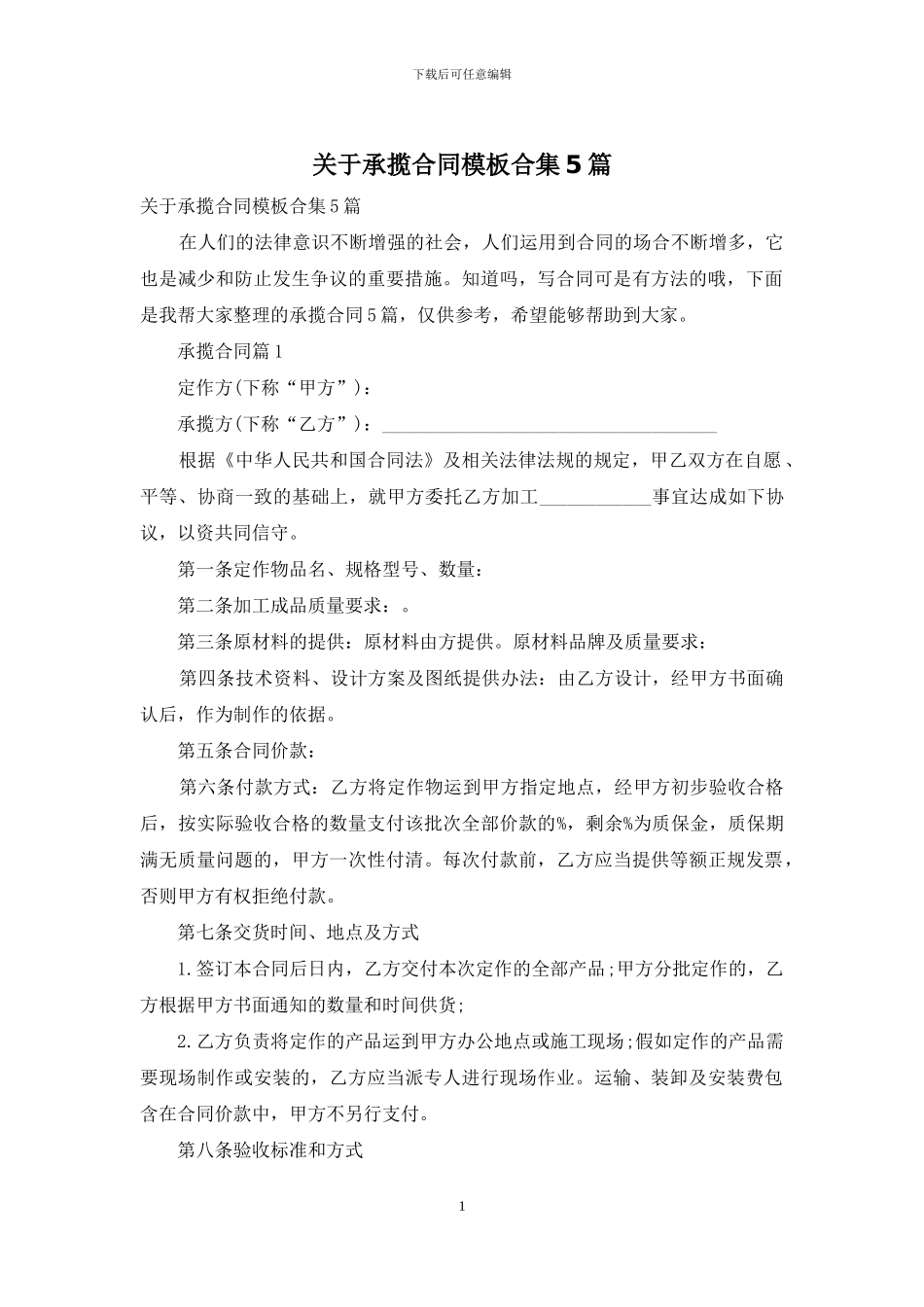 下载后可任意编辑

关于承揽合同模板合集5篇

关于承揽合同模板合集5篇

在人们的法律意识不断增强的社会，人们运用到合同的场合不断增多，它也是减少和防止发生争议的重要措施。知道吗，写合同可是有方法的哦，下面是我帮大家整理的承揽合同5篇，仅供参考，希望能够帮助到大家。

承揽合同篇1

定作方(下称“甲方”)：

承揽方(下称“乙方”)：____________________________________

根据《中华人民共和国合同法》及相关法律法规的规定，甲乙双方在自愿、平等、协商一致的基础上，就甲方委托乙方加工____________事宜达成如下协议，以资共同信守。

第一条定作物品名、规格型号、数量：

第二条加工成品质量要求：。

第三条原材料的提供：原材料由方提供。原材料品牌及质量要求：

第四条技术资料、设计方案及图纸提供办法：由乙方设计，经甲方书面确认后，作为制作的依据。

第五条合同价款：

第六条付款方式：乙方将定作物运到甲方指定地点，经甲方初步验收合格后，按实际验收合格的数量支付该批次全部价款的%，剩余%为质保金，质保期满无质量问题的，甲方一次性付清。每次付款前，乙方应当提供等额正规发票，否则甲方有权拒绝付款。

第七条交货时间、地点及方式

1.签订本合同后日内，乙方交付本次定作的全部产品;甲方分批定作的，乙方根据甲方书面通知的数量和时间供货;

2.乙方负责将定作的产品运到甲方办公地点或施工现场;假如定作的产品需要现场制作或安装的，乙方应当派专人进行现场作业。运输、装卸及安装费包含在合同价款中，甲方不另行支付。

第八条验收标准和方式

1